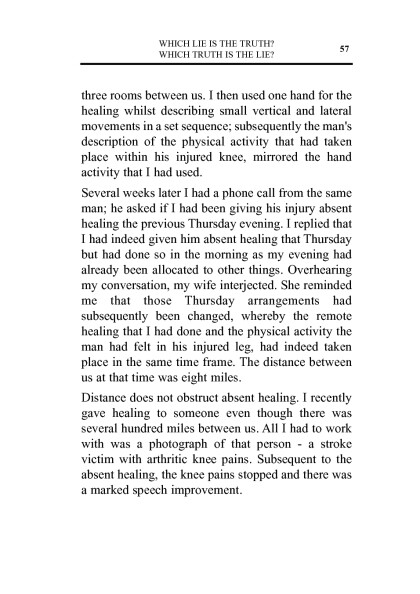 WHICH LIE IS THE TRUTH?
WHICH TRUTH IS THE LIE?
57

three rooms between us. I then used one hand for the healing whilst describing small vertical and lateral movements in a set sequence; subsequently the man's description of the physical activity that had taken place within his injured knee, mirrored the hand activity that I had used.

Several weeks later I had a phone call from the same man; he asked if I had been giving his injury absent healing the previous Thursday evening. I replied that I had indeed given him absent healing that Thursday but had done so in the morning as my evening had already been allocated to other things. Overhearing my conversation, my wife interjected. She reminded me that those Thursday arrangements had subsequently been changed, whereby the remote healing that I had done and the physical activity the man had felt in his injured leg, had indeed taken place in the same time frame. The distance between us at that time was eight miles.

Distance does not obstruct absent healing. I recently gave healing to someone even though there was several hundred miles between us. All I had to work with was a photograph of that person - a stroke victim with arthritic knee pains. Subsequent to the absent healing, the knee pains stopped and there was a marked speech improvement.